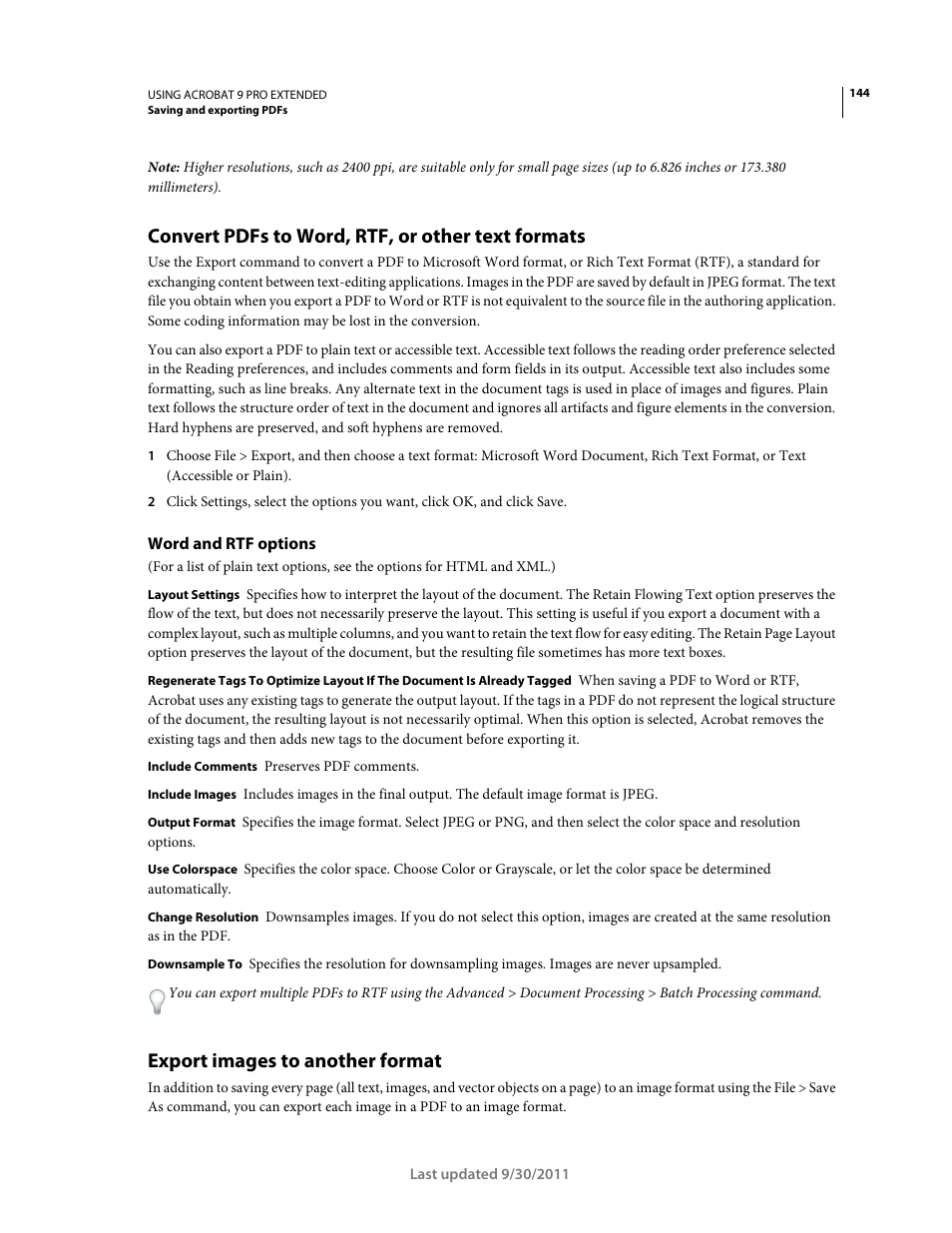 USING ACROBAT 9 PRO EXTENDED
Saving and exporting PDFs

144

Note: Higher resolutions, such as 2400 ppi, are suitable only for small page sizes (up to 6.826 inches or 173.380 millimeters).

Convert PDFs to Word, RTF, or other text formats

Use the Export command to convert a PDF to Microsoft Word format, or Rich Text Format (RTF), a standard for exchanging content between text-editing applications. Images in the PDF are saved by default in JPEG format. The text file you obtain when you export a PDF to Word or RTF is not equivalent to the source file in the authoring application. Some coding information may be lost in the conversion.

You can also export a PDF to plain text or accessible text. Accessible text follows the reading order preference selected in the Reading preferences, and includes comments and form fields in its output. Accessible text also includes some formatting, such as line breaks. Any alternate text in the document tags is used in place of images and figures. Plain text follows the structure order of text in the document and ignores all artifacts and figure elements in the conversion. Hard hyphens are preserved, and soft hyphens are removed.

1 Choose File > Export, and then choose a text format: Microsoft Word Document, Rich Text Format, or Text (Accessible or Plain).

2 Click Settings, select the options you want, click OK, and click Save.

Word and RTF options

(For a list of plain text options, see the options for HTML and XML.)

Layout Settings Specifies how to interpret the layout of the document. The Retain Flowing Text option preserves the flow of the text, but does not necessarily preserve the layout. This setting is useful if you export a document with a complex layout, such as multiple columns, and you want to retain the text flow for easy editing. The Retain Page Layout option preserves the layout of the document, but the resulting file sometimes has more text boxes.

Regenerate Tags To Optimize Layout If The Document Is Already Tagged When saving a PDF to Word or RTF, Acrobat uses any existing tags to generate the output layout. If the tags in a PDF do not represent the logical structure of the document, the resulting layout is not necessarily optimal. When this option is selected, Acrobat removes the existing tags and then adds new tags to the document before exporting it.

Include Comments Preserves PDF comments.

Include Images Includes images in the final output. The default image format is JPEG.

Output Format Specifies the image format. Select JPEG or PNG, and then select the color space and resolution options.

Use Colorspace Specifies the color space. Choose Color or Grayscale, or let the color space be determined automatically.

Change Resolution Downsamples images. If you do not select this option, images are created at the same resolution as in the PDF.

Downsample To Specifies the resolution for downsampling images. Images are never upsampled.

You can export multiple PDFs to RTF using the Advanced > Document Processing > Batch Processing command.

Export images to another format

In addition to saving every page (all text, images, and vector objects on a page) to an image format using the File > Save As command, you can export each image in a PDF to an image format.

Last updated 9/30/2011